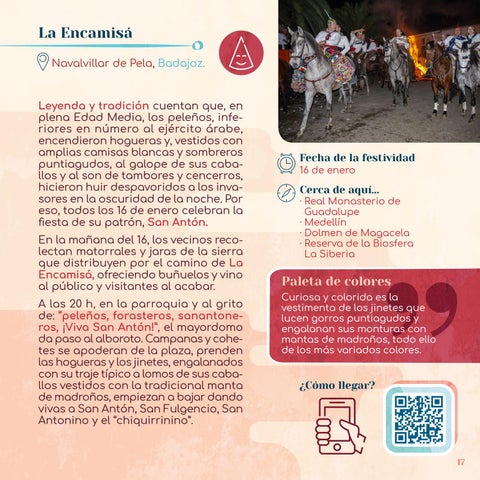 La Encamisá

Navalvillar de Pela, Badajoz.

Leyenda y tradición cuentan que, en plena Edad Media, los peleños, inferiores en número al ejército árabe, encendieron hogueras y, vestidos con amplias camisas blancas y sombreros puntiagudos, al galope de sus caballos y al son de tambores y cencerros, hicieron huir despavoridos a los invasores en la oscuridad de la noche. Por eso, todos los 16 de enero celebran la fiesta de su patrón, San Antón.

En la mañana del 16, los vecinos recolectan matorrales y jaras de la sierra que distribuyen por el camino de La Encamisá, ofreciendo buñuelos y vino al público y visitantes al acabar.

A las 20 h, en la parroquia y al grito de: "peleños, forasteros, sanantoneros, ¡Viva San Antón!", el mayordomo da paso al alboroto. Campanas y cohetes se apoderan de la plaza, prenden las hogueras y los jinetes, engalanados con su traje típico a lomos de sus caballos vestidos con la tradicional manta de madroños, empiezan a bajar dando vivas a San Antón, San Fulgencio, San Antonino y el "chiquirrinino".

Fecha de la festividad
16 de enero

Cerca de aquí...
· Real Monasterio de Guadalupe
· Medellín
· Dolmen de Magacela
· Reserva de la Biosfera La Siberia

Paleta de colores
Curiosa y colorida es la vestimenta de los jinetes que lucen gorros puntiagudos y engalanan sus monturas con mantas de madroños, todo ello de los más variados colores.

¿Cómo llegar?

17